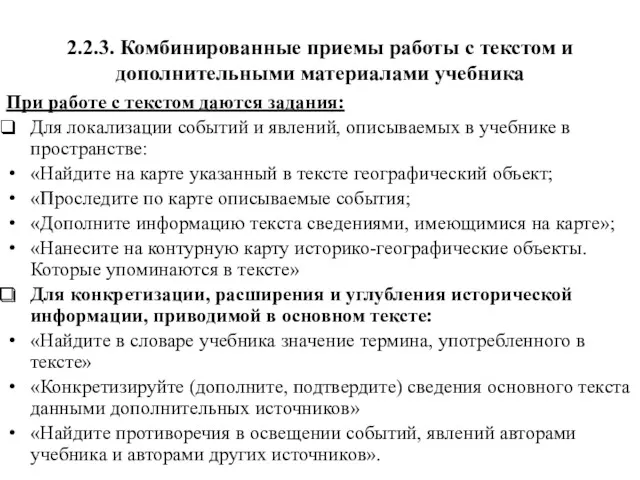 2.2.3. Комбинированные приемы работы с текстом и дополнительными материалами учебника

При работе с текстом даются задания:

❑ Для локализации событий и явлений, описываемых в учебнике в пространстве:

• «Найдите на карте указанный в тексте географический объект;

• «Проследите по карте описываемые события;

• «Дополните информацию текста сведениями, имеющимися на карте»;

• «Нанесите на контурную карту историко-географические объекты. Которые упоминаются в тексте»

❑ Для конкретизации, расширения и углубления исторической информации, приводимой в основном тексте:

• «Найдите в словаре учебника значение термина, употребленного в тексте»

• «Конкретизируйте (дополните, подтвердите) сведения основного текста данными дополнительных источников»

• «Найдите противоречия в освещении событий, явлений авторами учебника и авторами других источников».